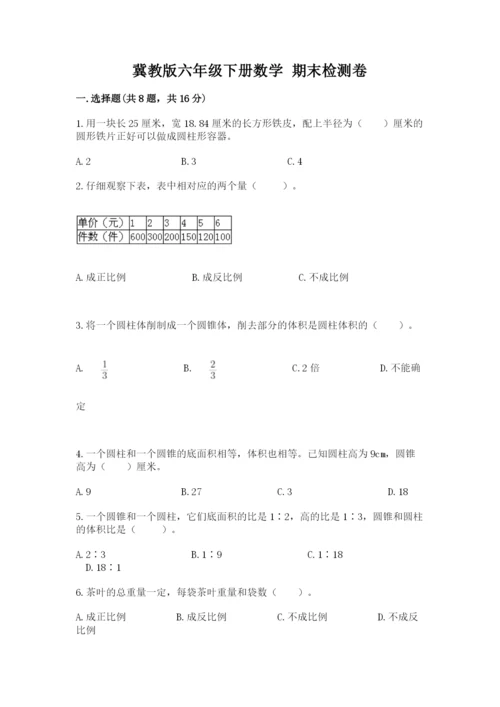 冀教版六年级下册数学 期末检测卷

一.选择题(共8题，共16分)

1.用一块长25厘米，宽18.84厘米的长方形铁皮，配上半径为（　　）厘米的圆形铁片正好可以做成圆柱形容器。

A.2　　B.3　　C.4

2.仔细观察下表，表中相对应的两个量（　　）。

| 单价（元） | 1 | 2 | 3 | 4 | 5 | 6 |
|---|---|---|---|---|---|---|
| 件数（件） | 600 | 300 | 200 | 150 | 120 | 100 |

A.成正比例　　B.成反比例　　C.不成比例

3.将一个圆柱体削制成一个圆锥体，削去部分的体积是圆柱体积的（　　）。

A. $\frac{1}{3}$　　B. $\frac{2}{3}$　　C.2倍　　D.不能确定

4.一个圆柱和一个圆锥的底面积相等，体积也相等。已知圆柱高为9cm，圆锥高为（　　）厘米。

A.9　　B.27　　C.3　　D.18

5.一个圆锥和一个圆柱，它们底面积的比是1∶2，高的比是1∶3，圆锥和圆柱的体积比是（　　）。

A.2∶3　　B.1∶9　　C.1∶18　　D.18∶1

6.茶叶的总重量一定，每袋茶叶重量和袋数（　　）。

A.成正比例　　B.成反比例　　C.不成比例　　D.不成反比例